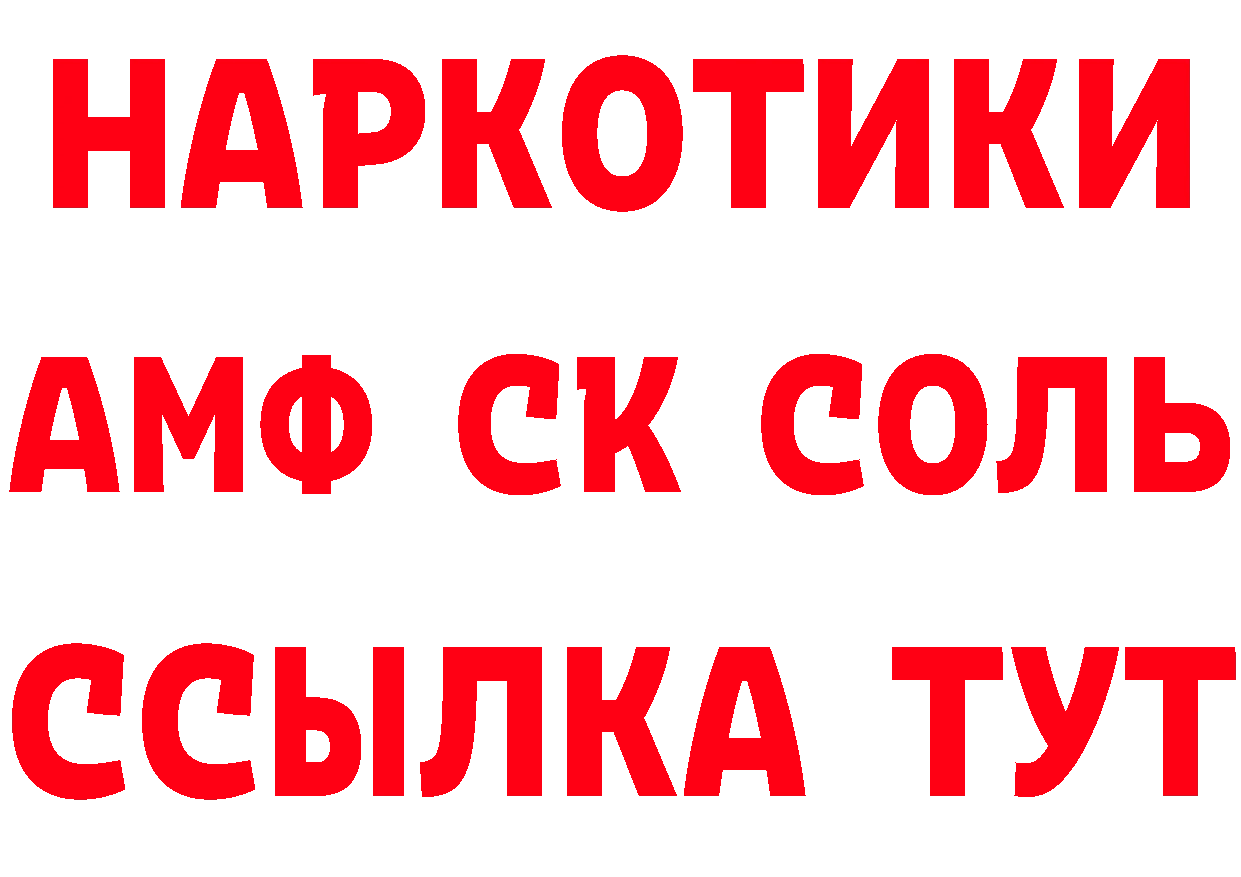 НАРКОТИКИ

АМФ СК СОЛЬ

ССЫЛКА ТУТ